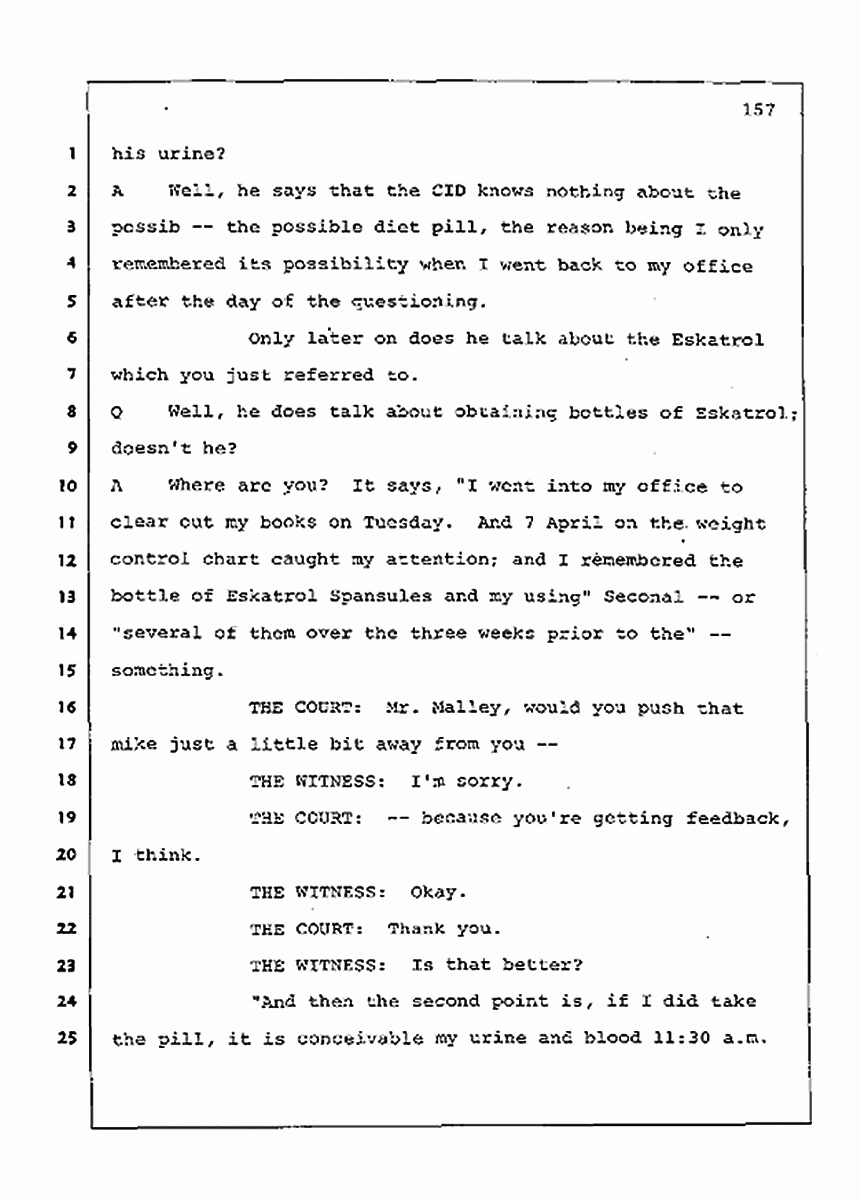 157

1 his urine?

2 A Well, he says that the CID knows nothing about the

3 possib -- the possible diet pill, the reason being I only

4 remembered its possibility when I went back to my office

5 after the day of the questioning.

6 Only later on does he talk about the Eskatrol

7 which you just referred to.

8 Q Well, he does talk about obtaining bottles of Eskatrol;

9 doesn't he?

10 A Where are you? It says, "I went into my office to

11 clear out my books on Tuesday. And 7 April on the weight

12 control chart caught my attention; and I remembered the

13 bottle of Eskatrol Spansules and my using" Seconal -- or

14 "several of them over the three weeks prior to the" --

15 something.

16 THE COURT: Mr. Malley, would you push that

17 mike just a little bit away from you --

18 THE WITNESS: I'm sorry.

19 THE COURT: -- because you're getting feedback,

20 I think.

21 THE WITNESS: Okay.

22 THE COURT: Thank you.

23 THE WITNESS: Is that better?

24 "And then the second point is, if I did take

25 the pill, it is conceivable my urine and blood 11:30 a.m.